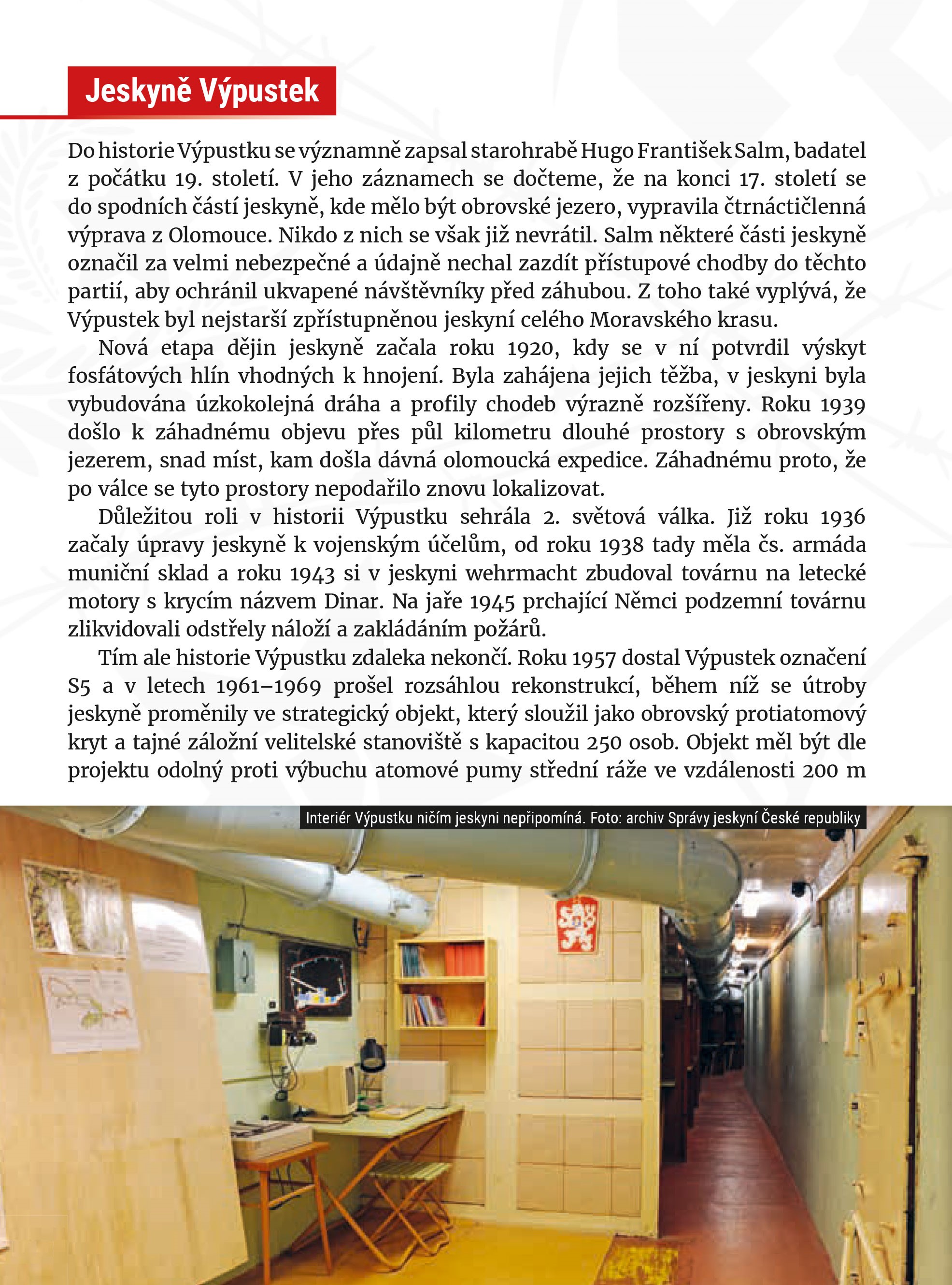 Jeskyně Výpustek

Do historie Výpustku se významně zapsal starohrabě Hugo František Salm, badatel z počátku 19. století. V jeho záznamech se dočteme, že na konci 17. století se do spodních částí jeskyně, kde mělo být obrovské jezero, vypravila čtrnáctičlenná výprava z Olomouce. Nikdo z nich se však již nevrátil. Salm některé části jeskyně označil za velmi nebezpečné a údajně nechal zazdít přístupové chodby do těchto partií, aby ochránil ukvapené návštěvníky před záhubou. Z toho také vyplývá, že Výpustek byl nejstarší zpřístupněnou jeskyní celého Moravského krasu.

Nová etapa dějin jeskyně začala roku 1920, kdy se v ní potvrdil výskyt fosfátových hlín vhodných k hnojení. Byla zahájena jejich těžba, v jeskyni byla vybudována úzkokolejná dráha a profily chodeb výrazně rozšířeny. Roku 1939 došlo k záhadnému objevu přes půl kilometru dlouhé prostory s obrovským jezerem, snad míst, kam došla dávná olomoucká expedice. Záhadnému proto, že po válce se tyto prostory nepodařilo znovu lokalizovat.

Důležitou roli v historii Výpustku sehrála 2. světová válka. Již roku 1936 začaly úpravy jeskyně k vojenským účelům, od roku 1938 tady měla čs. armáda muniční sklad a roku 1943 si v jeskyni wehrmacht zbudoval továrnu na letecké motory s krycím názvem Dinar. Na jaře 1945 prchající Němci podzemní továrnu zlikvidovali odstřely náloží a zakládáním požárů.

Tím ale historie Výpustku zdaleka nekončí. Roku 1957 dostal Výpustek označení S5 a v letech 1961–1969 prošel rozsáhlou rekonstrukcí, během níž se útroby jeskyně proměnily ve strategický objekt, který sloužil jako obrovský protiatomový kryt a tajné záložní velitelské stanoviště s kapacitou 250 osob. Objekt měl být dle projektu odolný proti výbuchu atomové pumy střední ráže ve vzdálenosti 200 m

Interiér Výpustku ničím jeskyni nepřipomíná. Foto: archiv Správy jeskyní České republiky